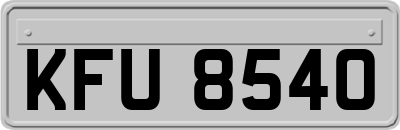 KFU 8540